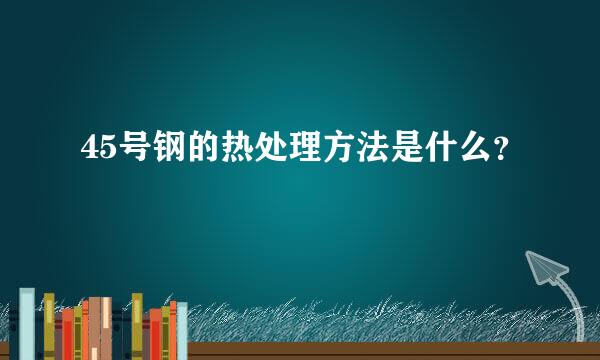 45号钢的热处理方法是什么？